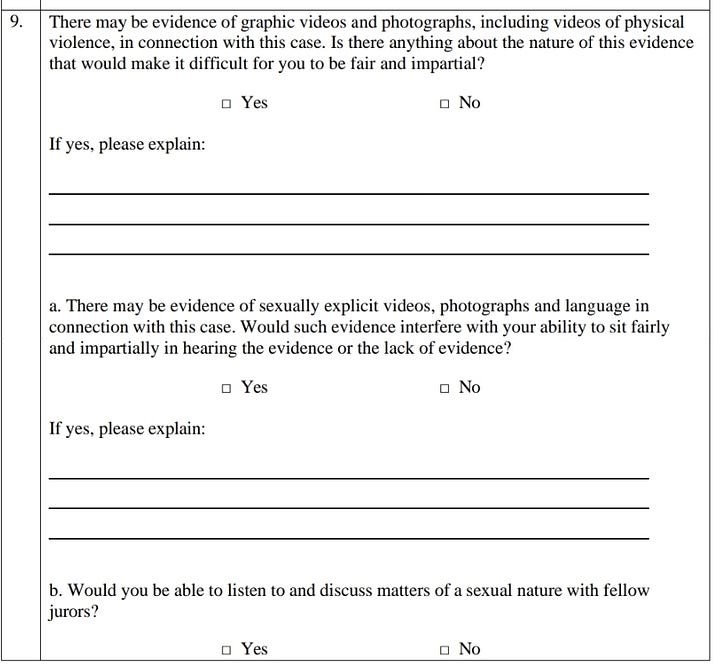 9. There may be evidence of graphic videos and photographs, including videos of physical violence, in connection with this case. Is there anything about the nature of this evidence that would make it difficult for you to be fair and impartial?

□ Yes □ No

If yes, please explain:

a. There may be evidence of sexually explicit videos, photographs and language in connection with this case. Would such evidence interfere with your ability to sit fairly and impartially in hearing the evidence or the lack of evidence?

□ Yes □ No

If yes, please explain:

b. Would you be able to listen to and discuss matters of a sexual nature with fellow jurors?

□ Yes □ No